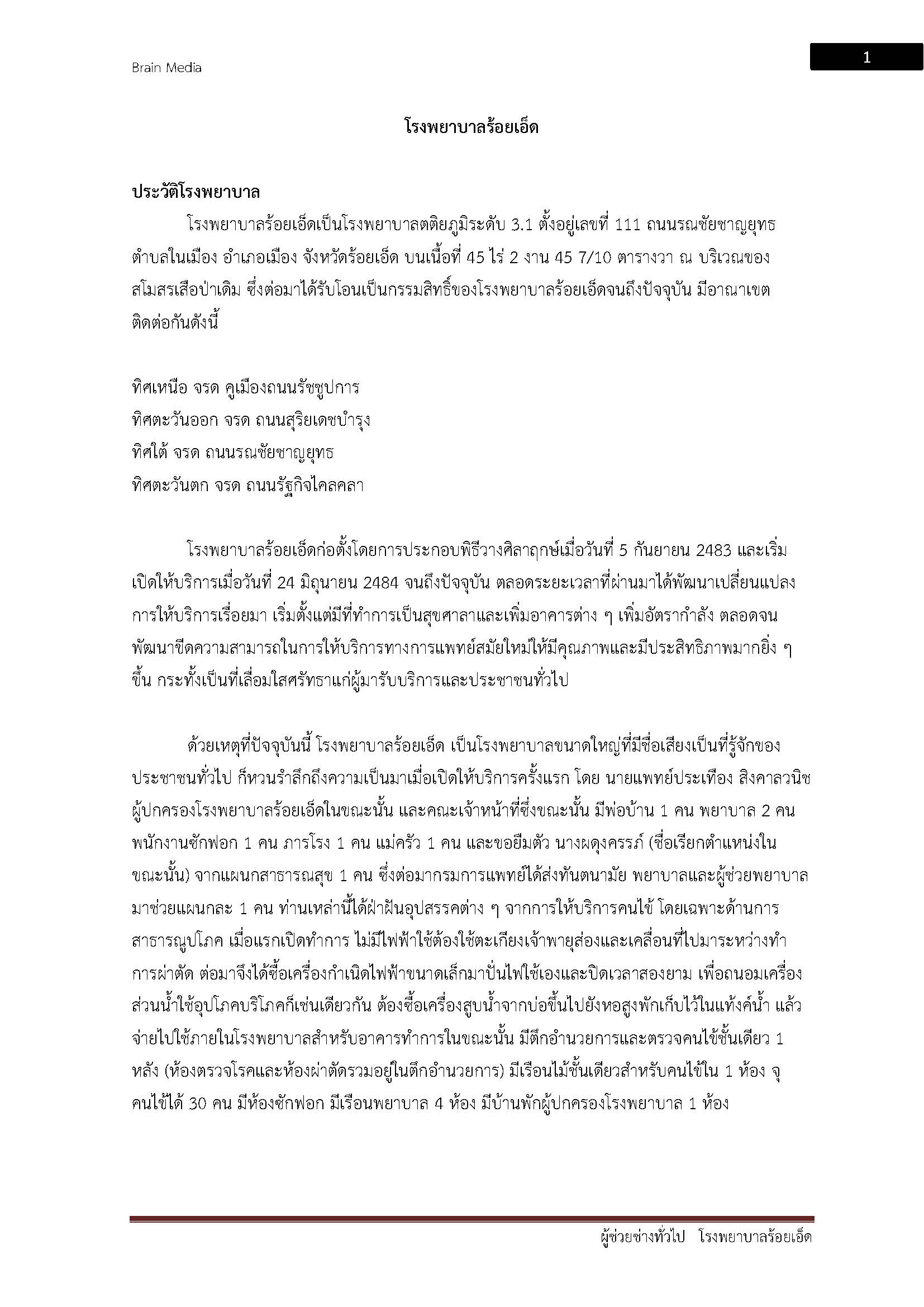 Brain Media

1

โรงพยาบาลร้อยเอ็ด

ประวัติโรงพยาบาล

โรงพยาบาลร้อยเอ็ดเป็นโรงพยาบาลตติยภูมิระดับ 3.1 ตั้งอยู่เลขที่ 111 ถนนรณชัยชาญยุทธ ตำบลในเมือง อำเภอเมือง จังหวัดร้อยเอ็ด บนเนื้อที่ 45 ไร่ 2 งาน 45 7/10 ตารางวา ณ บริเวณของสโมสรเสือป่าเดิม ซึ่งต่อมาได้รับโอนเป็นกรรมสิทธิ์ของโรงพยาบาลร้อยเอ็ดจนถึงปัจจุบัน มีอาณาเขตติดต่อกันดังนี้

ทิศเหนือ จรด คูเมืองถนนรัชชูปการ
ทิศตะวันออก จรด ถนนสุริยเดชบำรุง
ทิศใต้ จรด ถนนรณชัยชาญยุทธ
ทิศตะวันตก จรด ถนนรัฐกิจไคลคลา

โรงพยาบาลร้อยเอ็ดก่อตั้งโดยการประกอบพิธีวางศิลาฤกษ์เมื่อวันที่ 5 กันยายน 2483 และเริ่มเปิดให้บริการเมื่อวันที่ 24 มิถุนายน 2484 จนถึงปัจจุบัน ตลอดระยะเวลาที่ผ่านมาได้พัฒนาเปลี่ยนแปลงการให้บริการเรื่อยมา เริ่มตั้งแต่มีที่ทำการเป็นสุขศาลาและเพิ่มอาคารต่าง ๆ เพิ่มอัตรากำลัง ตลอดจนพัฒนาขีดความสามารถในการให้บริการทางการแพทย์สมัยใหม่ให้มีคุณภาพและมีประสิทธิภาพมากยิ่ง ๆ ขึ้น กระทั่งเป็นที่เลื่อมใสศรัทธาแก่ผู้มารับบริการและประชาชนทั่วไป

ด้วยเหตุที่ปัจจุบันนี้ โรงพยาบาลร้อยเอ็ด เป็นโรงพยาบาลขนาดใหญ่ที่มีชื่อเสียงเป็นที่รู้จักของประชาชนทั่วไป ก็หวนรำลึกถึงความเป็นมาเมื่อเปิดให้บริการครั้งแรก โดย นายแพทย์ประเทือง สิงคาลวนิช ผู้ปกครองโรงพยาบาลร้อยเอ็ดในขณะนั้น และคณะเจ้าหน้าที่ซึ่งขณะนั้น มีพ่อบ้าน 1 คน พยาบาล 2 คน พนักงานซักฟอก 1 คน ภารโรง 1 คน แม่ครัว 1 คน และขอยืมตัว นางผดุงครรภ์ (ชื่อเรียกตำแหน่งในขณะนั้น) จากแผนกสาธารณสุข 1 คน ซึ่งต่อมากรมการแพทย์ได้ส่งทันตนามัย พยาบาลและผู้ช่วยพยาบาลมาช่วยแผนกละ 1 คน ท่านเหล่านี้ได้ฝ่าฝันอุปสรรคต่าง ๆ จากการให้บริการคนไข้ โดยเฉพาะด้านการสาธารณูปโภค เมื่อแรกเปิดทำการ ไม่มีไฟฟ้าใช้ต้องใช้ตะเกียงเจ้าพายุส่องและเคลื่อนที่ไปมาระหว่างทำการผ่าตัด ต่อมาจึงได้ซื้อเครื่องกำเนิดไฟฟ้าขนาดเล็กมาปั่นไฟใช้เองและปิดเวลาสองยาม เพื่อถนอมเครื่อง ส่วนน้ำใช้อุปโภคบริโภคก็เช่นเดียวกัน ต้องซื้อเครื่องสูบน้ำจากบ่อขึ้นไปยังหอสูงพักเก็บไว้ในแท้งค์น้ำ แล้วจ่ายไปใช้ภายในโรงพยาบาลสำหรับอาคารทำการในขณะนั้น มีตึกอำนวยการและตรวจคนไข้ชั้นเดียว 1 หลัง (ห้องตรวจโรคและห้องผ่าตัดรวมอยู่ในตึกอำนวยการ) มีเรือนไม้ชั้นเดียวสำหรับคนไข้ใน 1 ห้อง จุคนไข้ได้ 30 คน มีห้องซักฟอก มีเรือนพยาบาล 4 ห้อง มีบ้านพักผู้ปกครองโรงพยาบาล 1 ห้อง

ผู้ช่วยช่างทั่วไป โรงพยาบาลร้อยเอ็ด